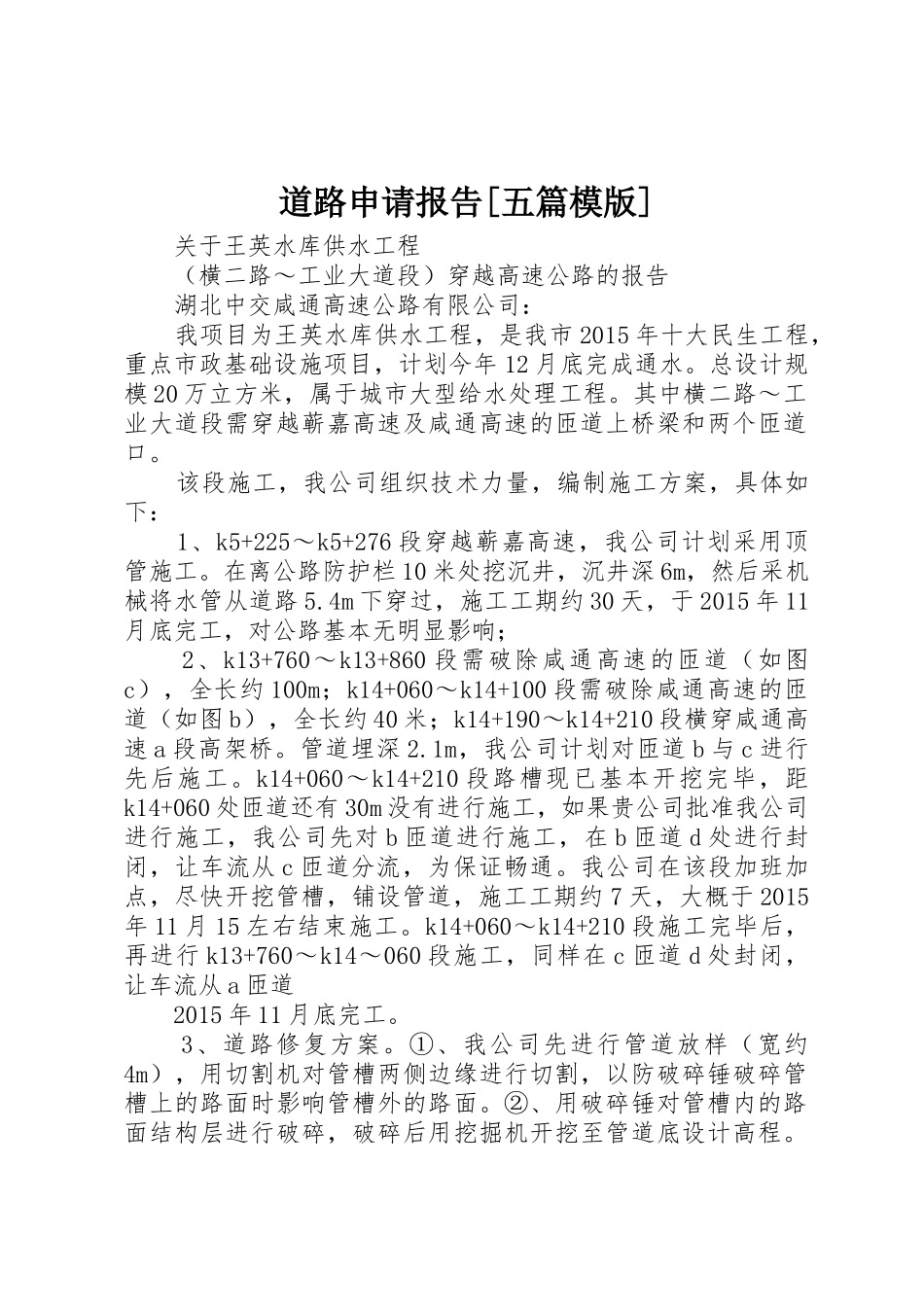 道路申请报告[五篇模版]

关于王英水库供水工程

（横二路～工业大道段）穿越高速公路的报告

湖北中交咸通高速公路有限公司：

我项目为王英水库供水工程，是我市2015年十大民生工程，重点市政基础设施项目，计划今年12月底完成通水。总设计规模20万立方米，属于城市大型给水处理工程。其中横二路～工业大道段需穿越蕲嘉高速及咸通高速的匝道上桥梁和两个匝道口。

该段施工，我公司组织技术力量，编制施工方案，具体如下：

1、k5+225～k5+276段穿越蕲嘉高速，我公司计划采用顶管施工。在离公路防护栏10米处挖沉井，沉井深6m，然后采机械将水管从道路5.4m下穿过，施工工期约30天，于2015年11月底完工，对公路基本无明显影响；

2、k13+760～k13+860段需破除咸通高速的匝道（如图c），全长约100m；k14+060～k14+100段需破除咸通高速的匝道（如图b），全长约40米；k14+190～k14+210段横穿咸通高速a段高架桥。管道埋深2.1m，我公司计划对匝道b与c进行先后施工。k14+060～k14+210段路槽现已基本开挖完毕，距k14+060处匝道还有30m没有进行施工，如果贵公司批准我公司进行施工，我公司先对b匝道进行施工，在b匝道d处进行封闭，让车流从c匝道分流，为保证畅通。我公司在该段加班加点，尽快开挖管槽，铺设管道，施工工期约7天，大概于2015年11月15左右结束施工。k14+060～k14+210段施工完毕后，再进行k13+760～k14～060段施工，同样在c匝道d处封闭，让车流从a匝道

2015年11月底完工。

3、道路修复方案。①、我公司先进行管道放样（宽约4m），用切割机对管槽两侧边缘进行切割，以防破碎锤破碎管槽上的路面时影响管槽外的路面。②、用破碎锤对管槽内的路面结构层进行破碎，破碎后用挖掘机开挖至管道底设计高程。